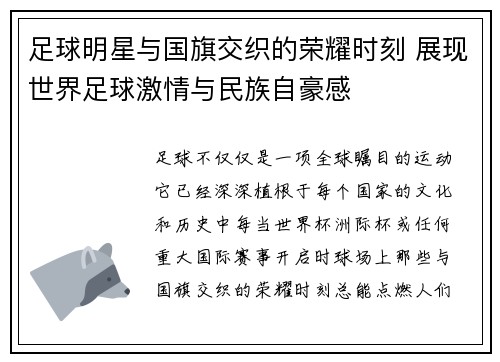 足球明星与国旗交织的荣耀时刻 展现世界足球激情与民族自豪感

足球不仅仅是一项全球瞩目的运动它已经深深植根于每个国家的文化和历史中每当世界杯洲际杯或任何重大国际赛事开启时球场上那些与国旗交织的荣耀时刻总能点燃人们